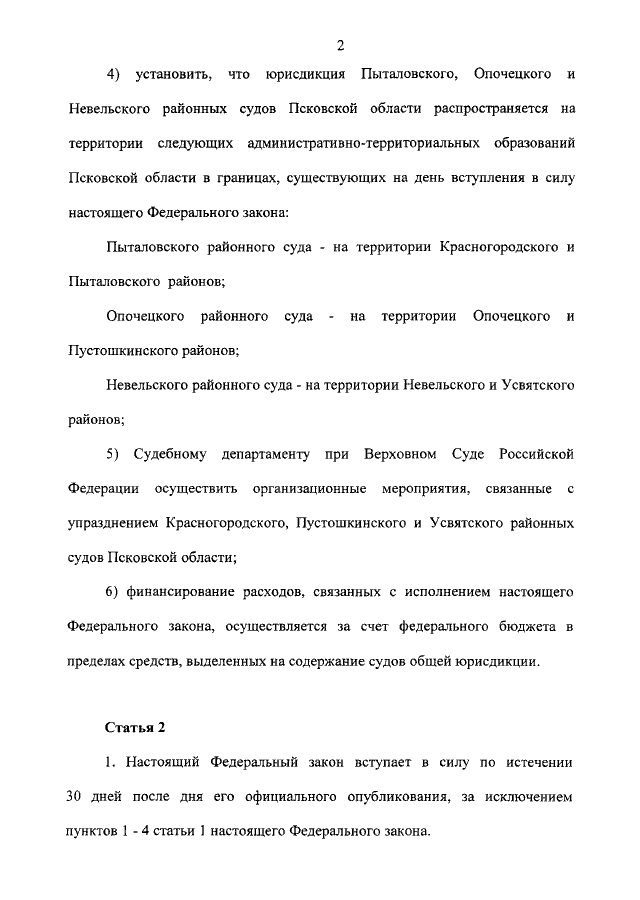 2

4) установить, что юрисдикция Пыталовского, Опочецкого и Невельского районных судов Псковской области распространяется на территории следующих административно-территориальных образований Псковской области в границах, существующих на день вступления в силу настоящего Федерального закона:

Пыталовского районного суда - на территории Красногородского и Пыталовского районов;

Опочецкого районного суда - на территории Опочецкого и Пустошкинского районов;

Невельского районного суда - на территории Невельского и Усвятского районов;

5) Судебному департаменту при Верховном Суде Российской Федерации осуществить организационные мероприятия, связанные с упразднением Красногородского, Пустошкинского и Усвятского районных судов Псковской области;

6) финансирование расходов, связанных с исполнением настоящего Федерального закона, осуществляется за счет федерального бюджета в пределах средств, выделенных на содержание судов общей юрисдикции.

Статья 2

1. Настоящий Федеральный закон вступает в силу по истечении 30 дней после дня его официального опубликования, за исключением пунктов 1 - 4 статьи 1 настоящего Федерального закона.